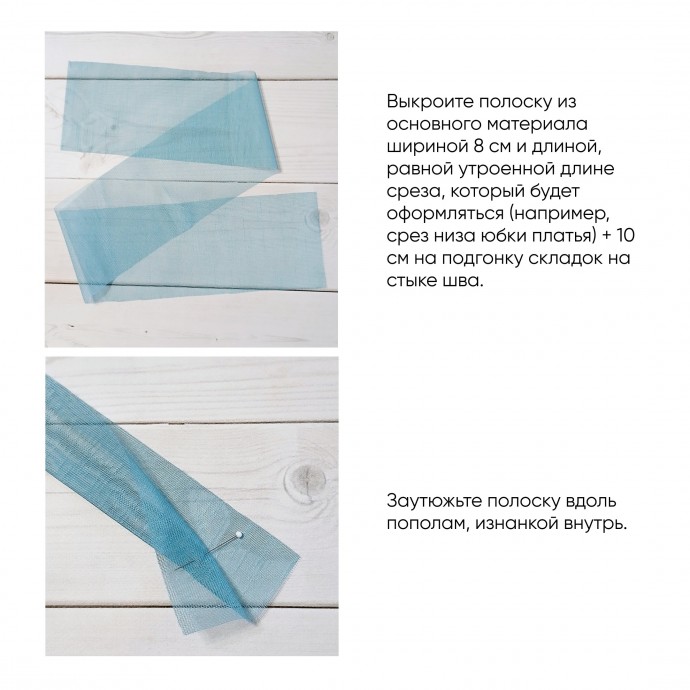 Выкроите полоску из основного материала шириной 8 см и длиной, равной утроенной длине среза, который будет оформляться (например, срез низа юбки платья) + 10 см на подгонку складок на стыке шва.

Заутюжьте полоску вдоль пополам, изнанкой внутрь.